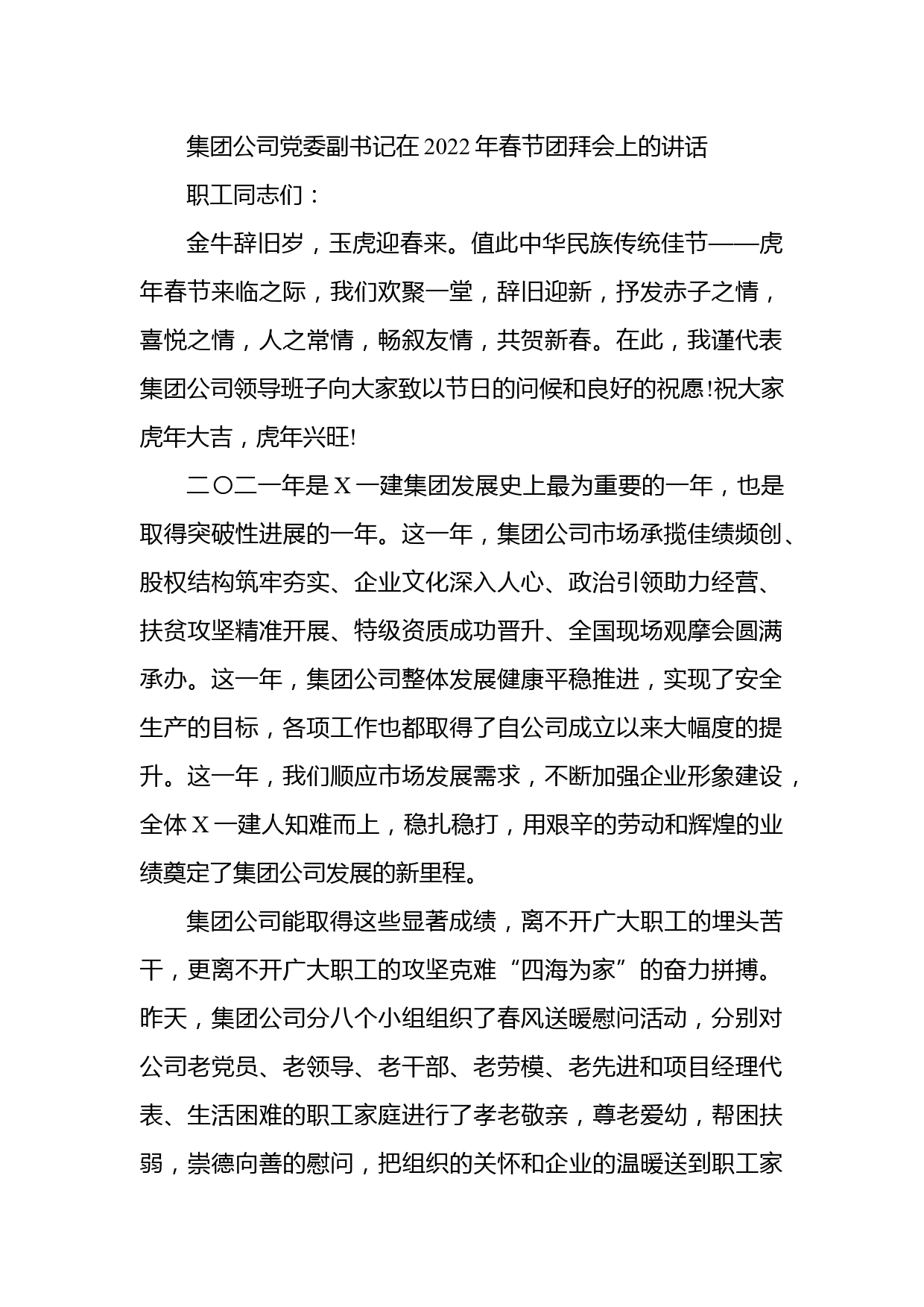 集团公司党委副书记在2022年春节团拜会上的讲话

职工同志们：

金牛辞旧岁，玉虎迎春来。值此中华民族传统佳节——虎年春节来临之际，我们欢聚一堂，辞旧迎新，抒发赤子之情，喜悦之情，人之常情，畅叙友情，共贺新春。在此，我谨代表集团公司领导班子向大家致以节日的问候和良好的祝愿!祝大家虎年大吉，虎年兴旺!

二〇二一年是X一建集团发展史上最为重要的一年，也是取得突破性进展的一年。这一年，集团公司市场承揽佳绩频创、股权结构筑牢夯实、企业文化深入人心、政治引领助力经营、扶贫攻坚精准开展、特级资质成功晋升、全国现场观摩会圆满承办。这一年，集团公司整体发展健康平稳推进，实现了安全生产的目标，各项工作也都取得了自公司成立以来大幅度的提升。这一年，我们顺应市场发展需求，不断加强企业形象建设，全体X一建人知难而上，稳扎稳打，用艰辛的劳动和辉煌的业绩奠定了集团公司发展的新里程。

集团公司能取得这些显著成绩，离不开广大职工的埋头苦干，更离不开广大职工的攻坚克难“四海为家”的奋力拼搏。昨天，集团公司分八个小组组织了春风送暖慰问活动，分别对公司老党员、老领导、老干部、老劳模、老先进和项目经理代表、生活困难的职工家庭进行了孝老敬亲，尊老爱幼，帮困扶弱，崇德向善的慰问，把组织的关怀和企业的温暖送到职工家